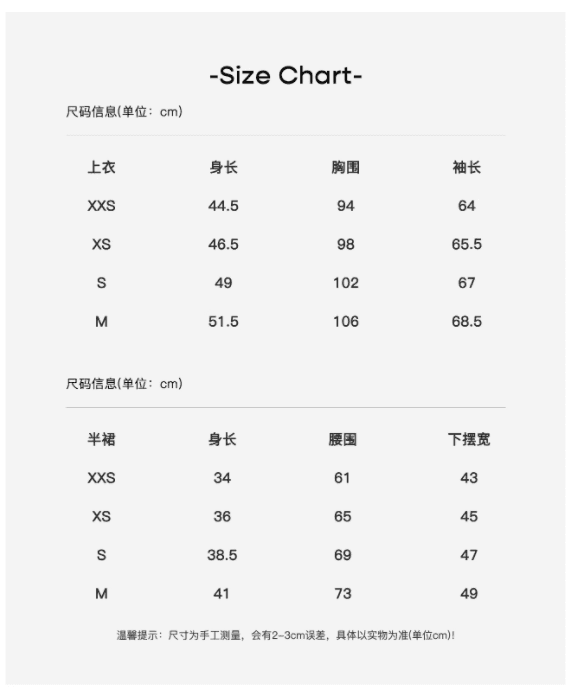 -Size Chart-

尺码信息(单位：cm)

| 上衣 | 身长 | 胸围 | 袖长 |
|---|---|---|---|
| XXS | 44.5 | 94 | 64 |
| XS | 46.5 | 98 | 65.5 |
| S | 49 | 102 | 67 |
| M | 51.5 | 106 | 68.5 |

尺码信息(单位：cm)

| 半裙 | 身长 | 腰围 | 下摆宽 |
|---|---|---|---|
| XXS | 34 | 61 | 43 |
| XS | 36 | 65 | 45 |
| S | 38.5 | 69 | 47 |
| M | 41 | 73 | 49 |

温馨提示：尺寸为手工测量，会有2-3cm误差，具体以实物为准(单位cm)!